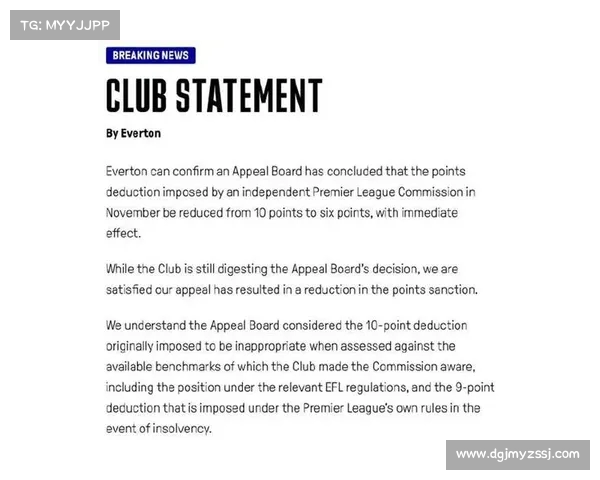 TG: MYYJJPP

BREAKING NEWS

CLUB STATEMENT

By Everton

Everton can confirm an Appeal Board has concluded that the points deduction imposed by an independent Premier League Commission in November be reduced from 10 points to six points, with immediate effect.

While the Club is still digesting the Appeal Board's decision, we are satisfied our appeal has resulted in a reduction in the points sanction.

We understand the Appeal Board considered the 10-point deduction originally imposed to be inappropriate when assessed against the available benchmarks of which the Club made the Commission aware, including the position under the relevant EFL regulations, and the 9-point deduction that is imposed under the Premier League's own rules in the event of insolvency.

www.dgjmyzssj.com